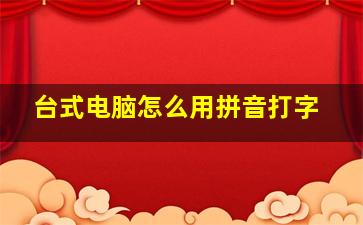 台式电脑怎么用拼音打字